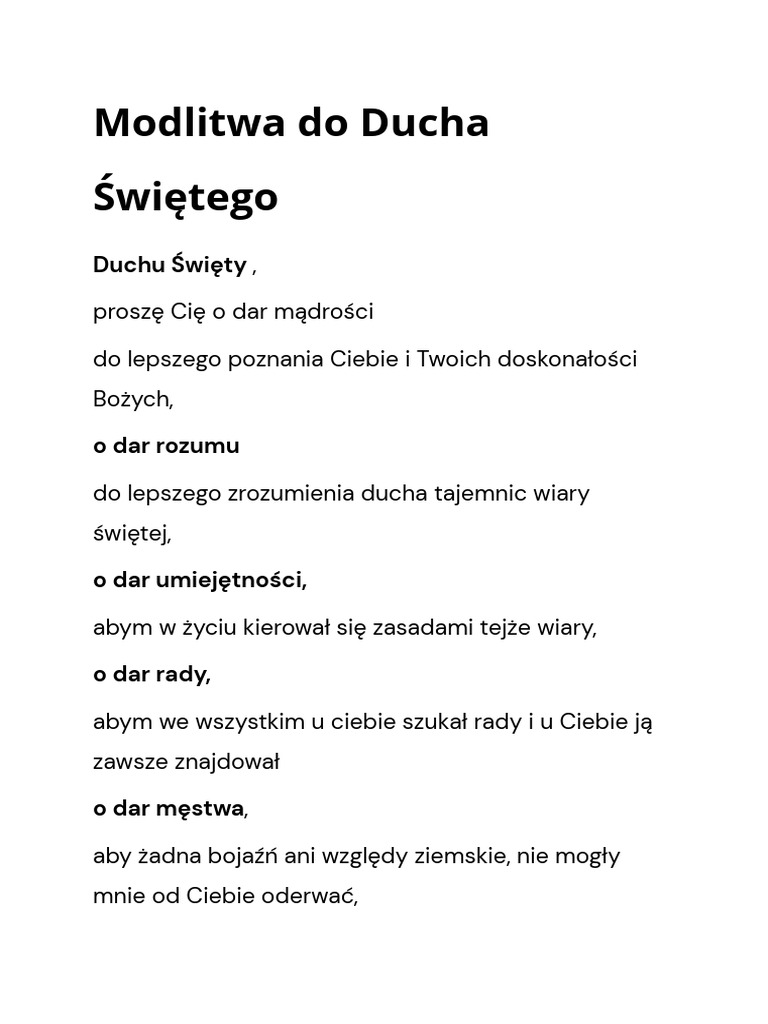 Modlitwa do Ducha Świętego

Duchu Święty ,

proszę Cię o dar mądrości

do lepszego poznania Ciebie i Twoich doskonałości Bożych,

o dar rozumu

do lepszego zrozumienia ducha tajemnic wiary świętej,

o dar umiejętności,

abym w życiu kierował się zasadami tejże wiary,

o dar rady,

abym we wszystkim u ciebie szukał rady i u Ciebie ją zawsze znajdował

o dar męstwa,

aby żadna bojaźń ani względy ziemskie, nie mogły mnie od Ciebie oderwać,